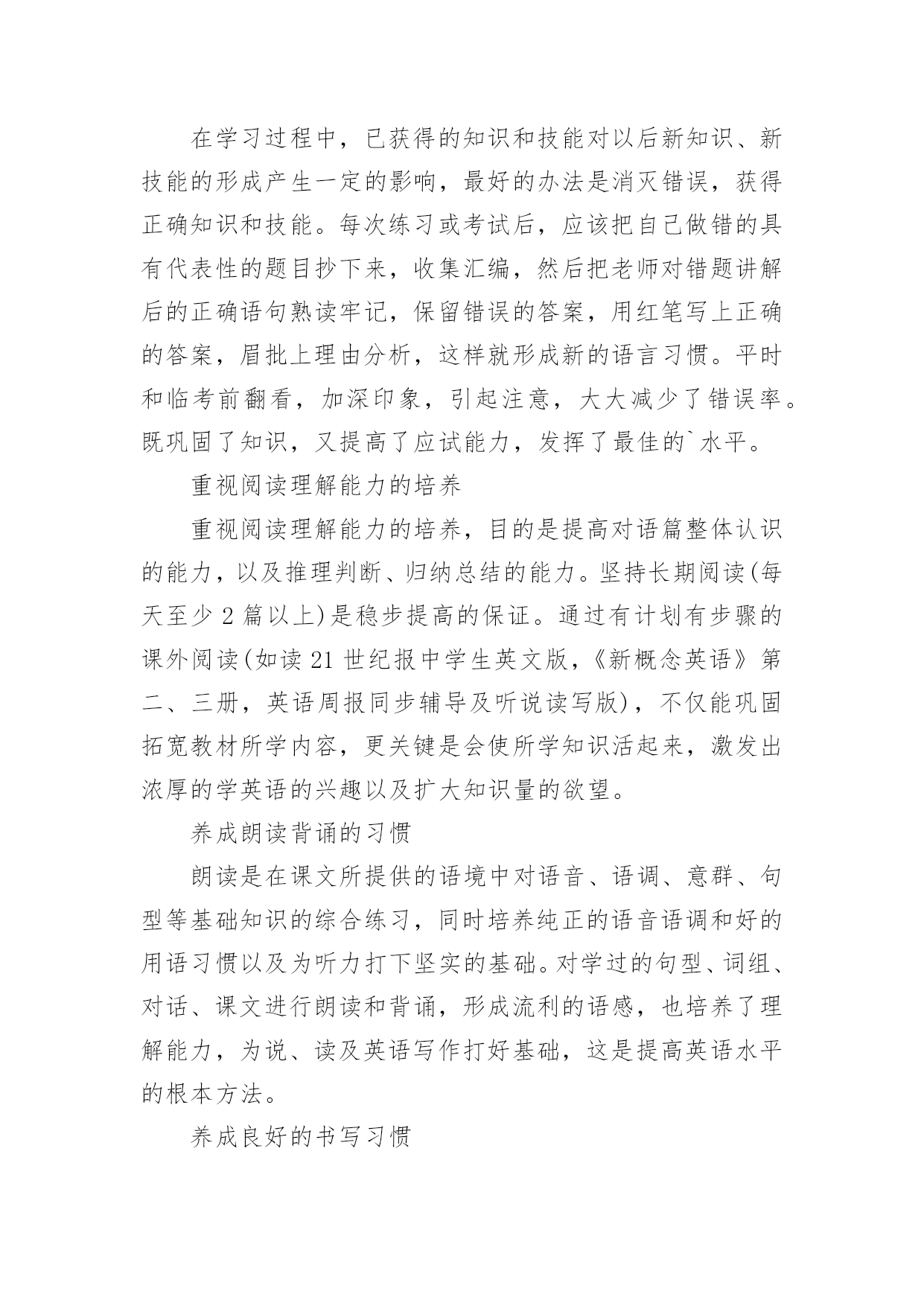 在学习过程中，已获得的知识和技能对以后新知识、新技能的形成产生一定的影响，最好的办法是消灭错误，获得正确知识和技能。每次练习或考试后，应该把自己做错的具有代表性的题目抄下来，收集汇编，然后把老师对错题讲解后的正确语句熟读牢记，保留错误的答案，用红笔写上正确的答案，眉批上理由分析，这样就形成新的语言习惯。平时和临考前翻看，加深印象，引起注意，大大减少了错误率。既巩固了知识，又提高了应试能力，发挥了最佳的`水平。

重视阅读理解能力的培养

重视阅读理解能力的培养，目的是提高对语篇整体认识的能力，以及推理判断、归纳总结的能力。坚持长期阅读(每天至少 2 篇以上)是稳步提高的保证。通过有计划有步骤的课外阅读(如读 21 世纪报中学生英文版，《新概念英语》第二、三册，英语周报同步辅导及听说读写版)，不仅能巩固拓宽教材所学内容，更关键是会使所学知识活起来，激发出浓厚的学英语的兴趣以及扩大知识量的欲望。

养成朗读背诵的习惯

朗读是在课文所提供的语境中对语音、语调、意群、句型等基础知识的综合练习，同时培养纯正的语音语调和好的用语习惯以及为听力打下坚实的基础。对学过的句型、词组、对话、课文进行朗读和背诵，形成流利的语感，也培养了理解能力，为说、读及英语写作打好基础，这是提高英语水平的根本方法。

养成良好的书写习惯